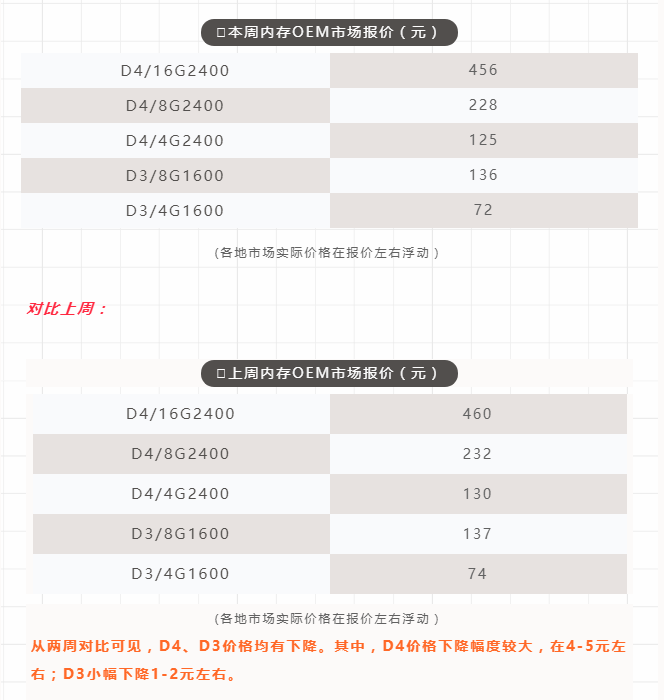 本周内存OEM市场报价（元）

| D4/16G2400 | 456 |
|---|---|
| D4/8G2400 | 228 |
| D4/4G2400 | 125 |
| D3/8G1600 | 136 |
| D3/4G1600 | 72 |

（各地市场实际价格在报价左右浮动）

对比上周：

上周内存OEM市场报价（元）

| D4/16G2400 | 460 |
|---|---|
| D4/8G2400 | 232 |
| D4/4G2400 | 130 |
| D3/8G1600 | 137 |
| D3/4G1600 | 74 |

（各地市场实际价格在报价左右浮动）

从两周对比可见，D4、D3价格均有下降。其中，D4价格下降幅度较大，在4-5元左右；D3小幅下降1-2元左右。